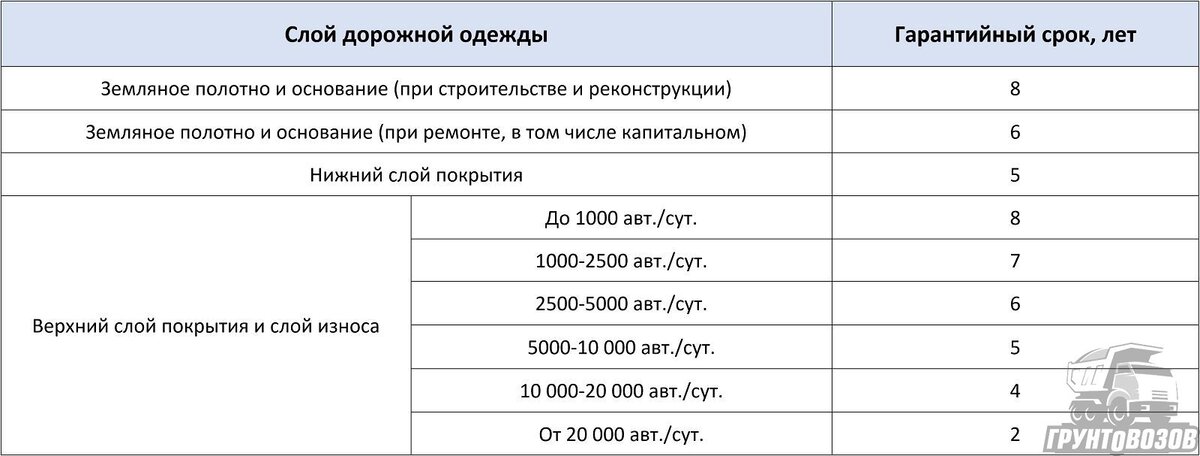 | Слой дорожной одежды | | Гарантийный срок, лет |
|---|---|---|
| Земляное полотно и основание (при строительстве и реконструкции) | | 8 |
| Земляное полотно и основание (при ремонте, в том числе капитальном) | | 6 |
| Нижний слой покрытия | | 5 |
| Верхний слой покрытия и слой износа | До 1000 авт./сут. | 8 |
| | 1000-2500 авт./сут. | 7 |
| | 2500-5000 авт./сут. | 6 |
| | 5000-10 000 авт./сут. | 5 |
| | 10 000-20 000 авт./сут. | 4 |
| | От 20 000 авт./сут. | 2 |

ГРУНТОВОЗОВ